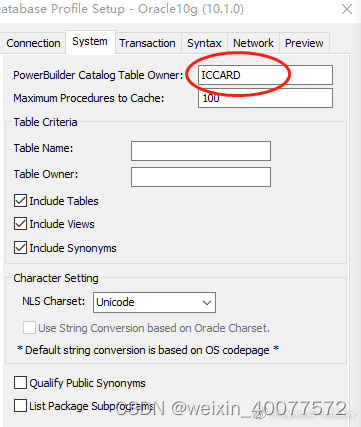 atabase Profile Setup - Oracle10g (10.1.0)

Connection System Transaction Syntax Network Preview

PowerBuilder Catalog Table Owner: ICCARD
Maximum Procedures to Cache: 100

Table Criteria
Table Name:
Table Owner:
Include Tables
Include Views
Include Synonyms

Character Setting
NLS Charset: Unicode
Use String Conversion based on Oracle Charset.
* Default string conversion is based on OS codepage *

Qualify Public Synonyms
List Package Subprograms

CSDN @weixin_40077572